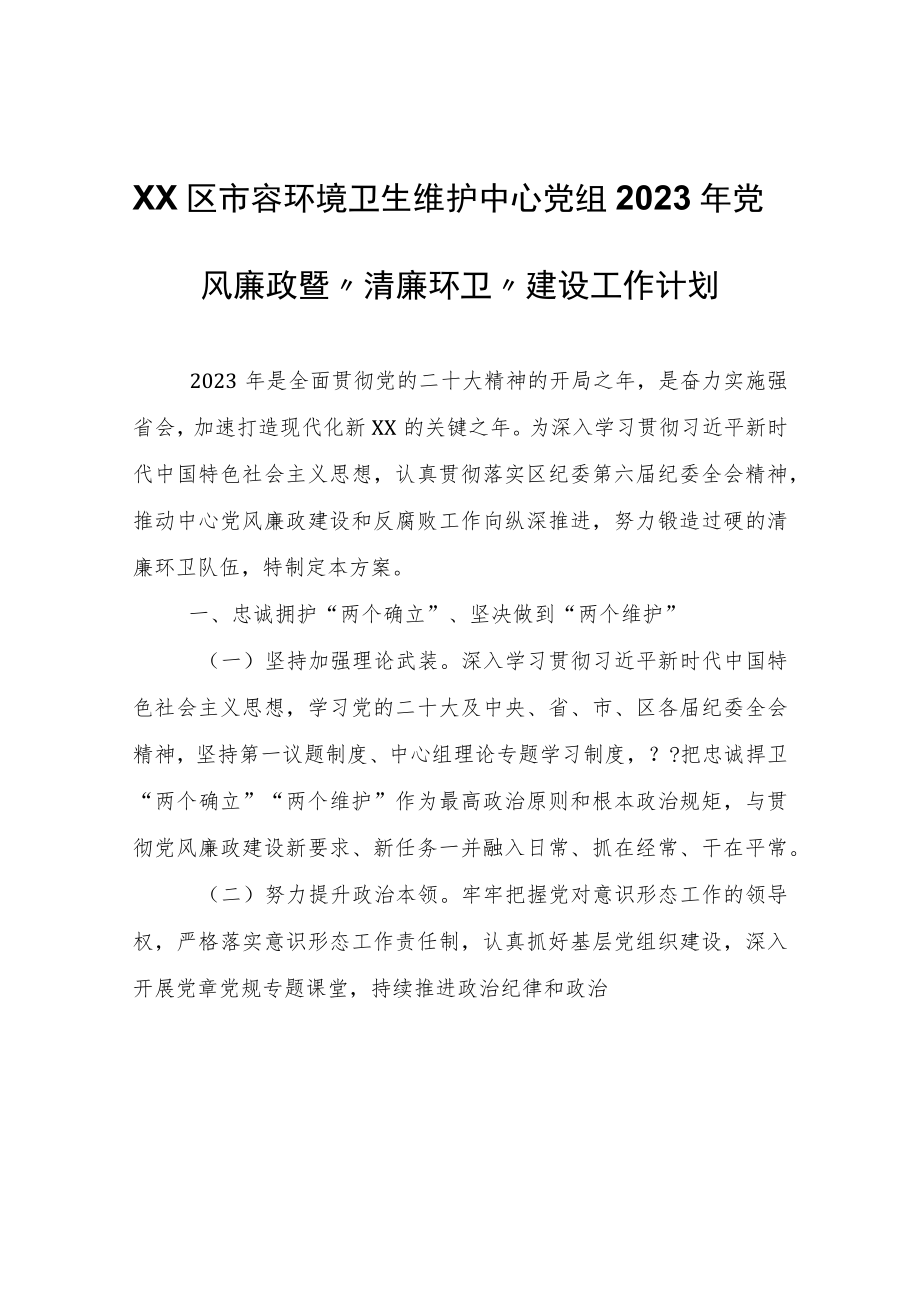 XX区市容环境卫生维护中心党组2023年党风廉政暨〃清廉环卫〃建设工作计划

2023年是全面贯彻党的二十大精神的开局之年，是奋力实施强省会，加速打造现代化新XX的关键之年。为深入学习贯彻习近平新时代中国特色社会主义思想，认真贯彻落实区纪委第六届纪委全会精神，推动中心党风廉政建设和反腐败工作向纵深推进，努力锻造过硬的清廉环卫队伍，特制定本方案。

一、忠诚拥护“两个确立”、坚决做到“两个维护”

（一）坚持加强理论武装。深入学习贯彻习近平新时代中国特色社会主义思想，学习党的二十大及中央、省、市、区各届纪委全会精神，坚持第一议题制度、中心组理论专题学习制度，？？把忠诚捍卫“两个确立”“两个维护”作为最高政治原则和根本政治规矩，与贯彻党风廉政建设新要求、新任务一并融入日常、抓在经常、干在平常。

（二）努力提升政治本领。牢牢把握党对意识形态工作的领导权，严格落实意识形态工作责任制，认真抓好基层党组织建设，深入开展党章党规专题课堂，持续推进政治纪律和政治